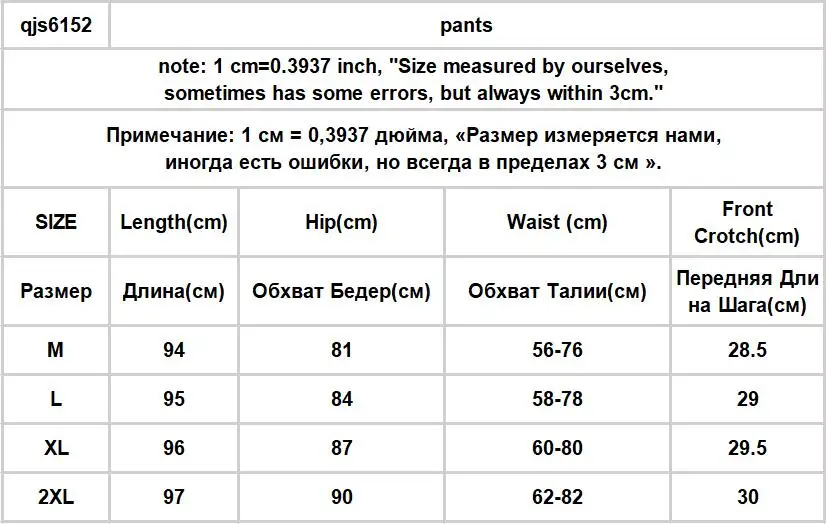 | qjs6152 | pants | | | |
|---|---|---|---|---|
| note: 1 cm=0.3937 inch, "Size measured by ourselves, sometimes has some errors, but always within 3cm." | | | | |
| Примечание: 1 см = 0,3937 дюйма, «Размер измеряется нами, иногда есть ошибки, но всегда в пределах 3 см ». | | | | |
| SIZE | Length(cm) | Hip(cm) | Waist (cm) | Front Crotch(cm) |
| Размер | Длина(см) | Обхват Бедер(см) | Обхват Талии(см) | Передняя Дли на Шага(см) |
| M | 94 | 81 | 56-76 | 28.5 |
| L | 95 | 84 | 58-78 | 29 |
| XL | 96 | 87 | 60-80 | 29.5 |
| 2XL | 97 | 90 | 62-82 | 30 |